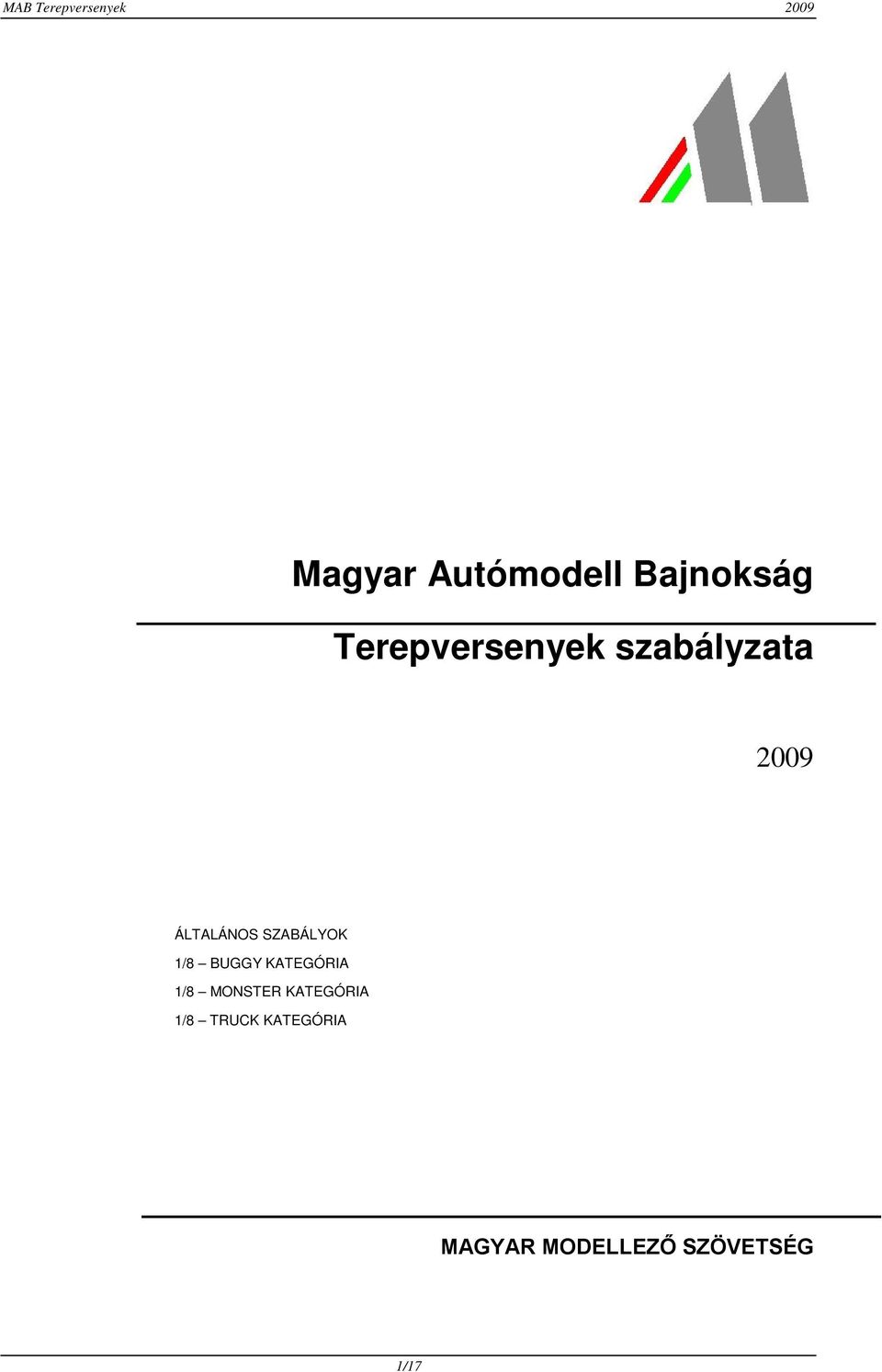 MAB Terepversenyek 2009

Magyar Autómodell Bajnokság

Terepversenyek szabályzata

2009

ÁLTALÁNOS SZABÁLYOK
1/8 – BUGGY KATEGÓRIA
1/8 – MONSTER KATEGÓRIA
1/8 – TRUCK KATEGÓRIA

MAGYAR MODELLEZŐ SZÖVETSÉG

1/17